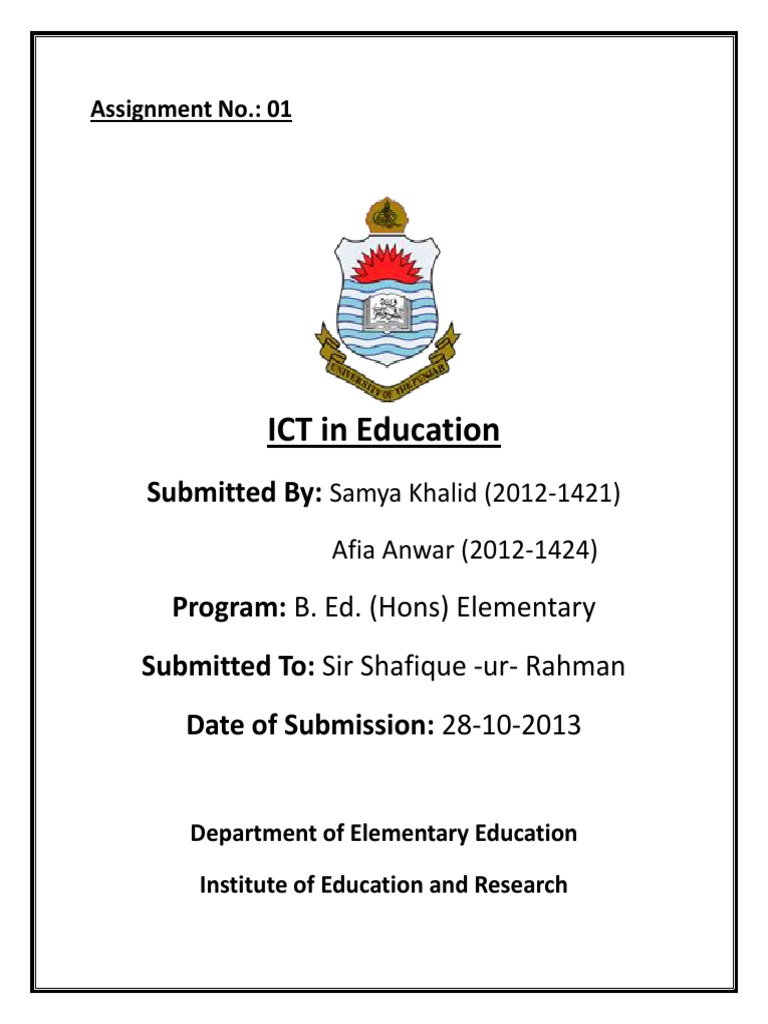 Assignment No.: 01

UNIVERSITY OF THE PUNJAB

ICT in Education

Submitted By: Samya Khalid (2012-1421)

Afia Anwar (2012-1424)

Program: B. Ed. (Hons) Elementary

Submitted To: Sir Shafique -ur- Rahman

Date of Submission: 28-10-2013

Department of Elementary Education

Institute of Education and Research